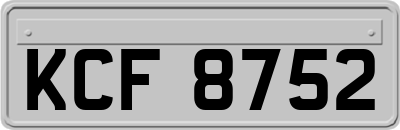 KCF 8752